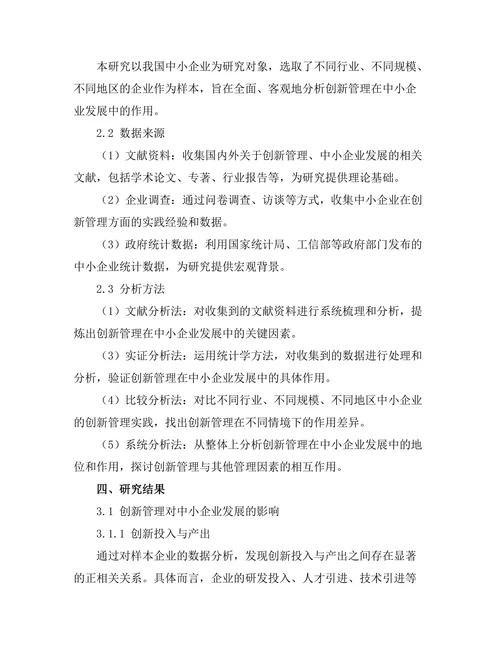 本研究以我国中小企业为研究对象，选取了不同行业、不同规模、不同地区的企业作为样本，旨在全面、客观地分析创新管理在中小企业发展中的作用。

2.2 数据来源

（1）文献资料：收集国内外关于创新管理、中小企业发展的相关文献，包括学术论文、专著、行业报告等，为研究提供理论基础。

（2）企业调查：通过问卷调查、访谈等方式，收集中小企业在创新管理方面的实践经验和数据。

（3）政府统计数据：利用国家统计局、工信部等政府部门发布的中小企业统计数据，为研究提供宏观背景。

2.3 分析方法

（1）文献分析法：对收集到的文献资料进行系统梳理和分析，提炼出创新管理在中小企业发展中的关键因素。

（3）实证分析法：运用统计学方法，对收集到的数据进行处理和分析，验证创新管理在中小企业发展中的具体作用。

（4）比较分析法：对比不同行业、不同规模、不同地区中小企业的创新管理实践，找出创新管理在不同情境下的作用差异。

（5）系统分析法：从整体上分析创新管理在中小企业发展中的地位和作用，探讨创新管理与其他管理因素的相互作用。

四、研究结果

3.1 创新管理对中小企业发展的影响

3.1.1 创新投入与产出

通过对样本企业的数据分析，发现创新投入与产出之间存在显著的正相关关系。具体而言，企业的研发投入、人才引进、技术引进等